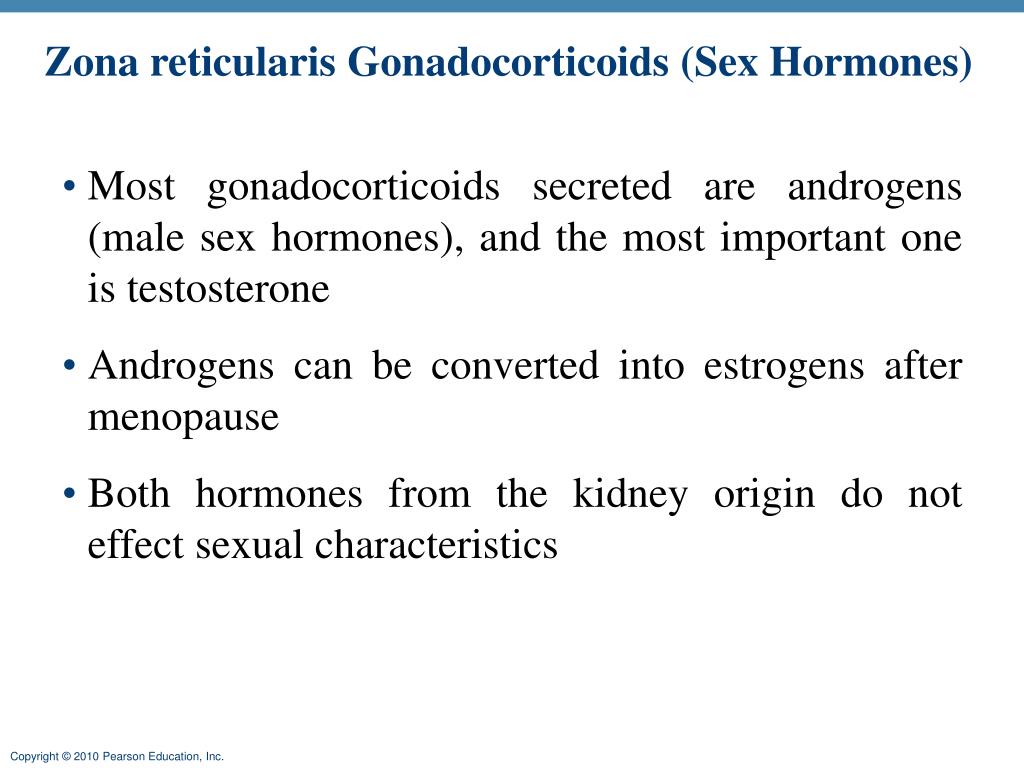 Zona reticularis Gonadocorticoids (Sex Hormones)

• Most gonadocorticoids secreted are androgens (male sex hormones), and the most important one is testosterone

• Androgens can be converted into estrogens after menopause

• Both hormones from the kidney origin do not effect sexual characteristics

Copyright © 2010 Pearson Education, Inc.